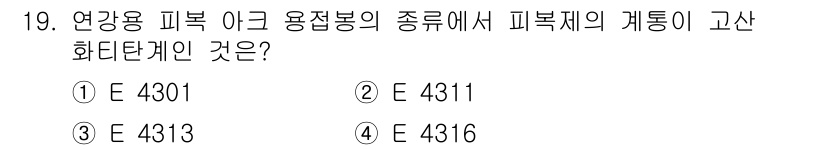 19. 연강용 피복 아크 용접봉의 종류에서 피복제의 계통이 고산화티탄계인 것은?

① E 4301
② E 4311
③ E 4313
④ E 4316